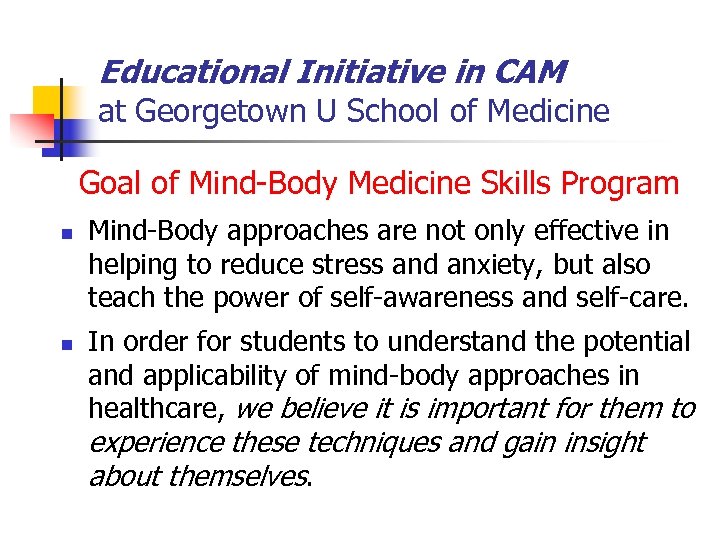 Educational Initiative in CAM
at Georgetown U School of Medicine

Goal of Mind-Body Medicine Skills Program

- Mind-Body approaches are not only effective in helping to reduce stress and anxiety, but also teach the power of self-awareness and self-care.
- In order for students to understand the potential and applicability of mind-body approaches in healthcare, we believe it is important for them to experience these techniques and gain insight about themselves.